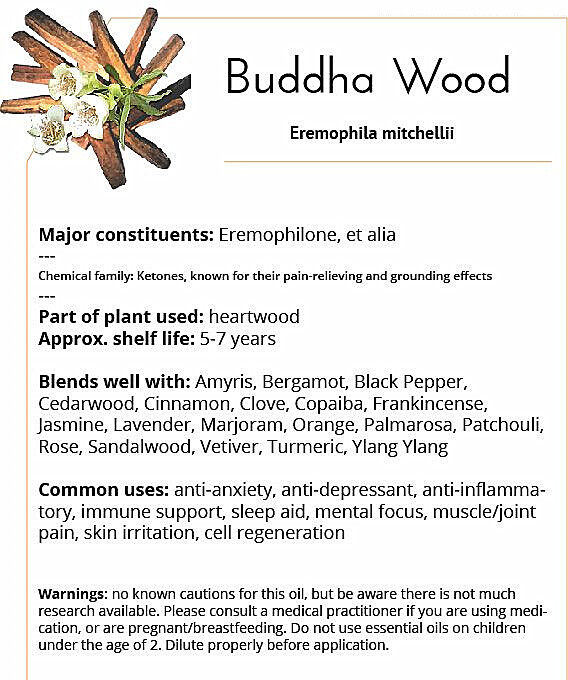 Buddha Wood

Eremophila mitchellii

Major constituents: Eremophilone, et alia
---
Chemical family: Ketones, known for their pain-relieving and grounding effects
---
Part of plant used: heartwood
Approx. shelf life: 5-7 years

Blends well with: Amyris, Bergamot, Black Pepper, Cedarwood, Cinnamon, Clove, Copaiba, Frankincense, Jasmine, Lavender, Marjoram, Orange, Palmarosa, Patchouli, Rose, Sandalwood, Vetiver, Turmeric, Ylang Ylang

Common uses: anti-anxiety, anti-depressant, anti-inflammatory, immune support, sleep aid, mental focus, muscle/joint pain, skin irritation, cell regeneration

Warnings: no known cautions for this oil, but be aware there is not much research available. Please consult a medical practitioner if you are using medication, or are pregnant/breastfeeding. Do not use essential oils on children under the age of 2. Dilute properly before application.